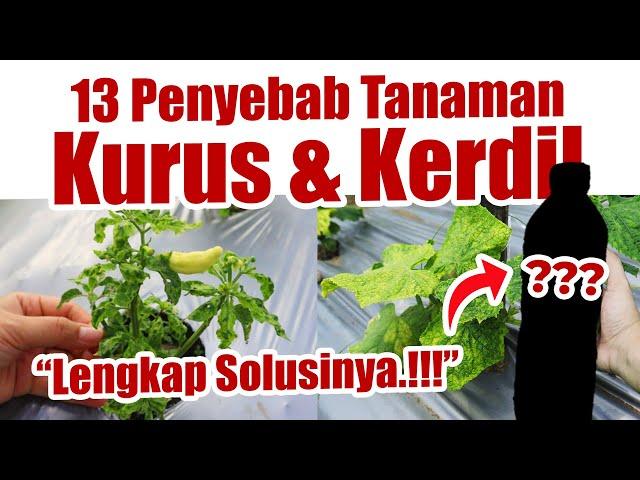 13 Penyebab Tanaman
Kurus & Kerdil

???

“Lengkap Solusinya.!!!”